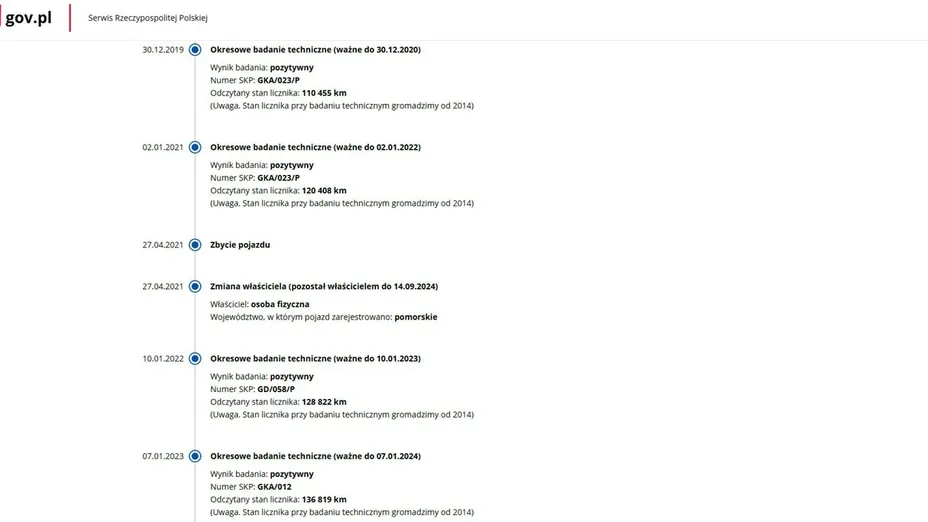 gov.pl

Serwis Rzeczypospolitej Polskiej

30.12.2019

Okresowe badanie techniczne (ważne do 30.12.2020)

Wynik badania: pozytywny
Numer SKP: GKA/023/P
Odczytany stan licznika: 110 455 km
(Uwaga. Stan licznika przy badaniu technicznym gromadzimy od 2014)

02.01.2021

Okresowe badanie techniczne (ważne do 02.01.2022)

Wynik badania: pozytywny
Numer SKP: GKA/023/P
Odczytany stan licznika: 120 408 km
(Uwaga. Stan licznika przy badaniu technicznym gromadzimy od 2014)

27.04.2021

Zbycie pojazdu

27.04.2021

Zmiana właściciela (pozostał właścicielem do 14.09.2024)

Właściciel: osoba fizyczna
Województwo, w którym pojazd zarejestrowano: pomorskie

10.01.2022

Okresowe badanie techniczne (ważne do 10.01.2023)

Wynik badania: pozytywny
Numer SKP: GD/058/P
Odczytany stan licznika: 128 822 km
(Uwaga. Stan licznika przy badaniu technicznym gromadzimy od 2014)

07.01.2023

Okresowe badanie techniczne (ważne do 07.01.2024)

Wynik badania: pozytywny
Numer SKP: GKA/012
Odczytany stan licznika: 136 819 km
(Uwaga. Stan licznika przy badaniu technicznym gromadzimy od 2014)